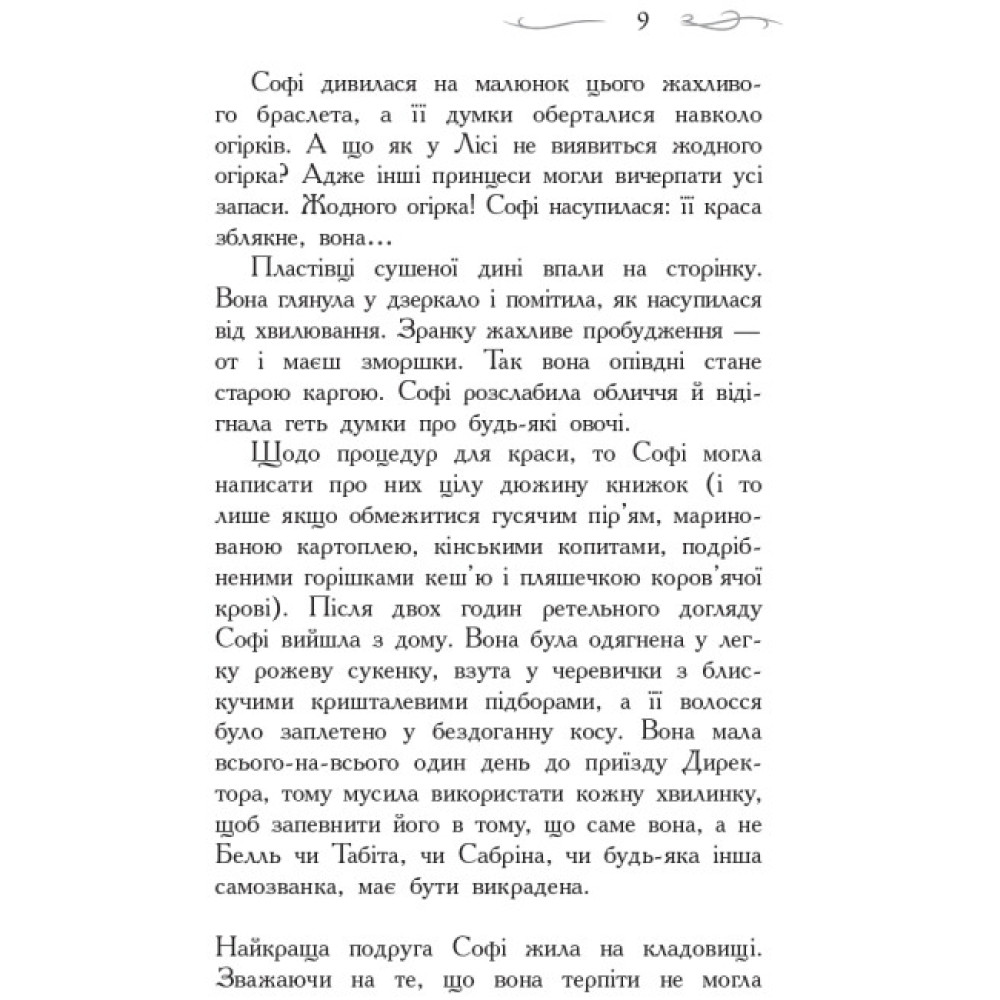 9

Софі дивилася на малюнок цього жахливого браслета, а її думки оберталися навколо огірків. А що як у Лісі не виявиться жодного огірка? Адже інші принцеси могли вичерпати усі запаси. Жодного огірка! Софі насупилася: її краса зблякне, вона...

Пластівці сушеної дині впали на сторінку. Вона глянула у дзеркало і помітила, як насупилася від хвилювання. Зранку жахливе пробудження — от і маєш зморшки. Так вона опівдні стане старою каргою. Софі розслабила обличчя й відігнала геть думки про будь-які овочі.

Щодо процедур для краси, то Софі могла написати про них цілу дюжину книжок (і то лише якщо обмежитися гусячим пір'ям, маринованою картоплею, кінськими копитами, подрібненими горішками кеш'ю і пляшечкою коров'ячої крові). Після двох годин ретельного догляду Софі вийшла з дому. Вона була одягнена у легку рожеву сукенку, взута у черевички з блискучими кришталевими підборами, а її волосся було заплетено у бездоганну косу. Вона мала всього-на-всього один день до приїзду Директора, тому мусила використати кожну хвилинку, щоб запевнити його в тому, що саме вона, а не Белль чи Табіта, чи Сабріна, чи будь-яка інша самозванка, має бути викрадена.

Найкраща подруга Софі жила на кладовищі. Зважаючи на те, що вона терпіти не могла